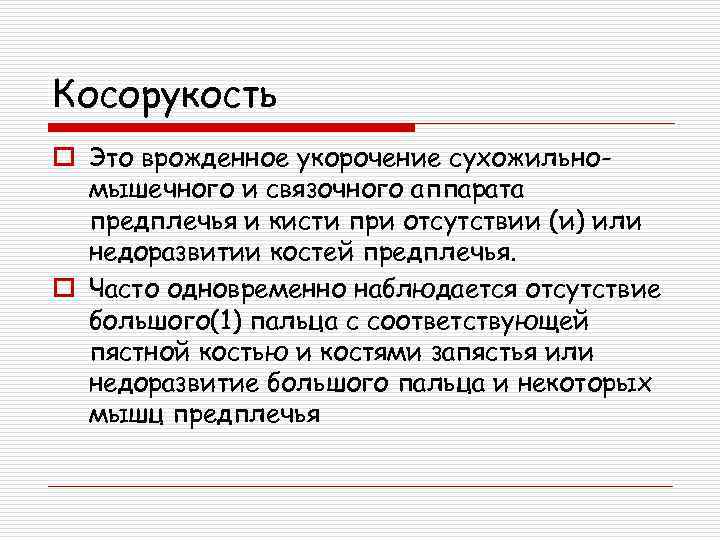 Косорукость

Это врожденное укорочение сухожильно-мышечного и связочного аппарата предплечья и кисти при отсутствии (и) или недоразвитии костей предплечья.

Часто одновременно наблюдается отсутствие большого(1) пальца с соответствующей пястной костью и костями запястья или недоразвитие большого пальца и некоторых мышц предплечья